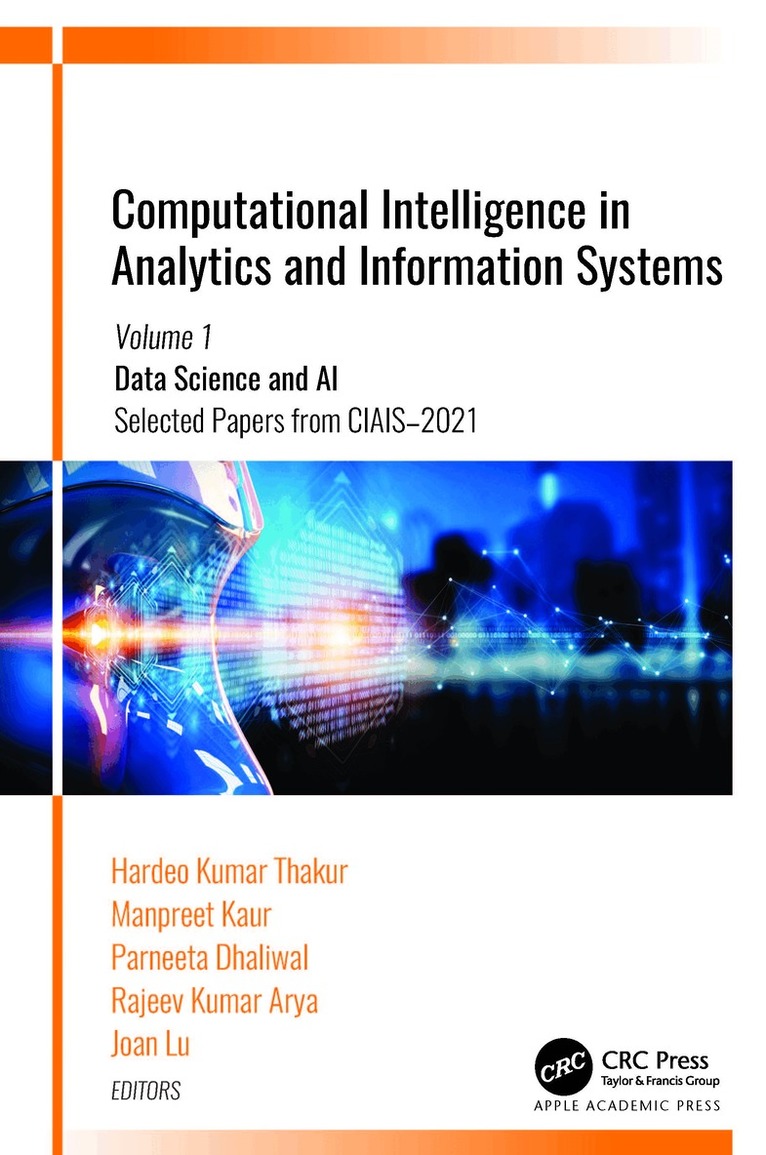 Computational Intelligence in Analytics and Information Systems

Volume 1

Data Science and AI

Selected Papers from CIAIS–2021

Hardeo Kumar Thakur
Manpreet Kaur
Parneeta Dhaliwal
Rajeev Kumar Arya
Joan Lu

EDITORS

CRC
CRC Press
Taylor & Francis Group

APPLE ACADEMIC PRESS